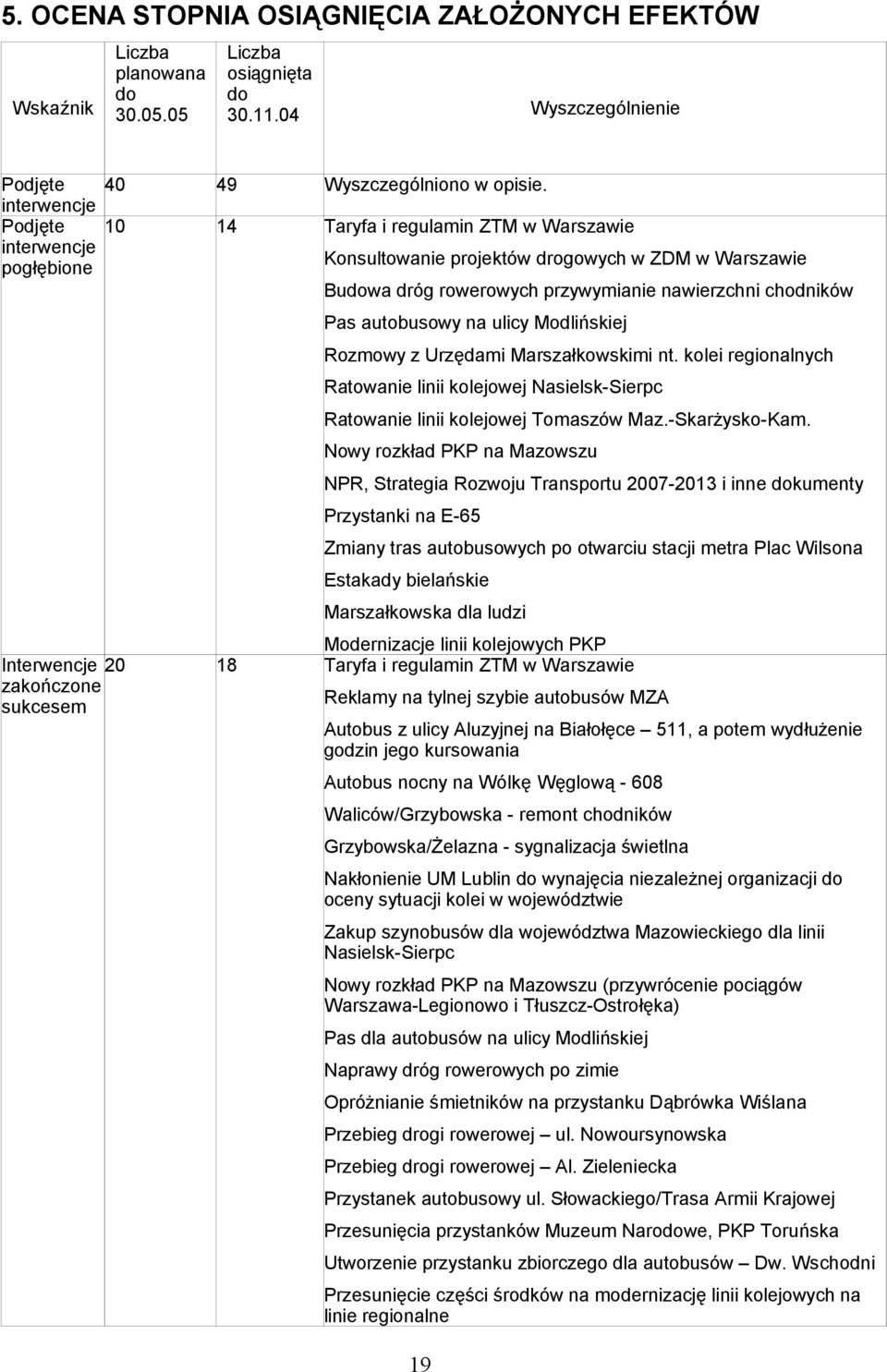 5. OCENA STOPNIA OSIĄGNIĘCIA ZAŁOŻONYCH EFEKTÓW

| Wskaźnik | Liczba planowana do 30.05.05 | Liczba osiągnięta do 30.11.04 | Wyszczególnienie |
|---|---|---|---|
| Podjęte interwencje | 40 | 49 | Wyszczególniono w opisie. |
| Podjęte interwencje pogłębione | 10 | 14 | Taryfa i regulamin ZTM w Warszawie<br>Konsultowanie projektów drogowych w ZDM w Warszawie<br>Budowa dróg rowerowych przywymianie nawierzchni chodników<br>Pas autobusowy na ulicy Modlińskiej<br>Rozmowy z Urzędami Marszałkowskimi nt. kolei regionalnych<br>Ratowanie linii kolejowej Nasielsk-Sierpc<br>Ratowanie linii kolejowej Tomaszów Maz.-Skarżysko-Kam.<br>Nowy rozkład PKP na Mazowszu<br>NPR, Strategia Rozwoju Transportu 2007-2013 i inne dokumenty<br>Przystanki na E-65<br>Zmiany tras autobusowych po otwarciu stacji metra Plac Wilsona<br>Estakady bielańskie<br>Marszałkowska dla ludzi<br>Modernizacje linii kolejowych PKP |
| Interwencje zakończone sukcesem | 20 | 18 | Taryfa i regulamin ZTM w Warszawie<br>Reklamy na tylnej szybie autobusów MZA<br>Autobus z ulicy Aluzyjnej na Białołęce – 511, a potem wydłużenie godzin jego kursowania<br>Autobus nocny na Wólkę Węglową - 608<br>Waliców/Grzybowska - remont chodników<br>Grzybowska/Żelazna - sygnalizacja świetlna<br>Nakłonienie UM Lublin do wynajęcia niezależnej organizacji do oceny sytuacji kolei w województwie<br>Zakup szynobusów dla województwa Mazowieckiego dla linii Nasielsk-Sierpc<br>Nowy rozkład PKP na Mazowszu (przywrócenie pociągów Warszawa-Legionowo i Tłuszcz-Ostrołęka)<br>Pas dla autobusów na ulicy Modlińskiej<br>Naprawy dróg rowerowych po zimie<br>Opróżnianie śmietników na przystanku Dąbrówka Wiślana<br>Przebieg drogi rowerowej – ul. Nowoursynowska<br>Przebieg drogi rowerowej – Al. Zieleniecka<br>Przystanek autobusowy ul. Słowackiego/Trasa Armii Krajowej<br>Przesunięcia przystanków Muzeum Narodowe, PKP Toruńska<br>Utworzenie przystanku zbiorczego dla autobusów – Dw. Wschodni<br>Przesunięcie części środków na modernizację linii kolejowych na linie regionalne |

19